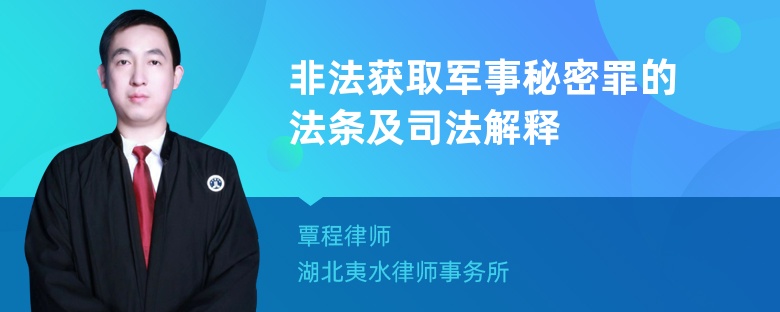 非法获取军事秘密罪的法条及司法解释

覃程律师
湖北夷水律师事务所